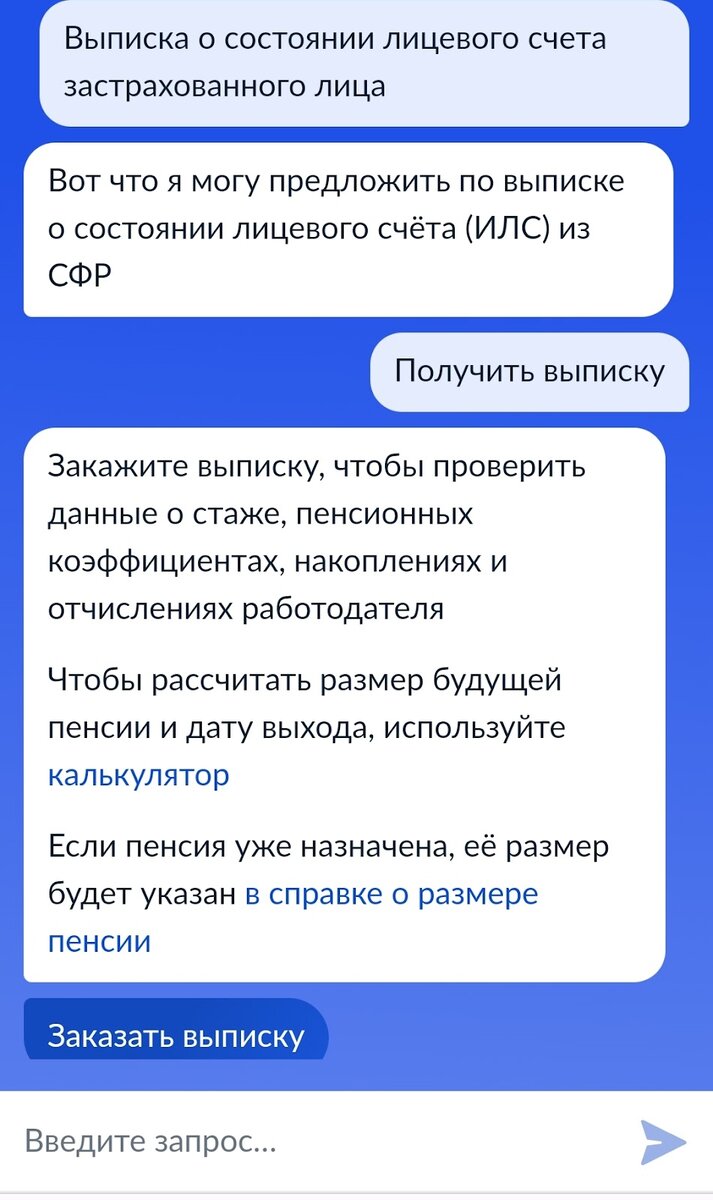 Выписка о состоянии лицевого счета застрахованного лица

Вот что я могу предложить по выписке о состоянии лицевого счёта (ИЛС) из СФР

Получить выписку

Закажите выписку, чтобы проверить данные о стаже, пенсионных коэффициентах, накоплениях и отчислениях работодателя

Чтобы рассчитать размер будущей пенсии и дату выхода, используйте калькулятор

Если пенсия уже назначена, её размер будет указан в справке о размере пенсии

Заказать выписку

Введите запрос...